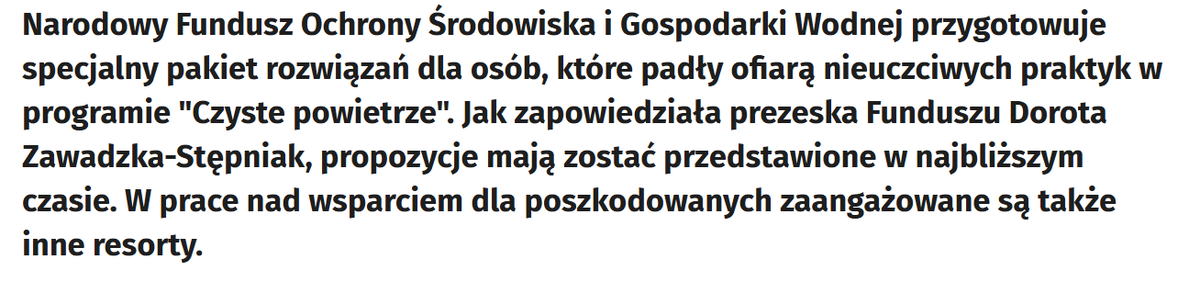 Narodowy Fundusz Ochrony Środowiska i Gospodarki Wodnej przygotowuje specjalny pakiet rozwiązań dla osób, które padły ofiarą nieuczciwych praktyk w programie "Czyste powietrze". Jak zapowiedziała prezeska Funduszu Dorota Zawadzka-Stępniak, propozycje mają zostać przedstawione w najbliższym czasie. W prace nad wsparciem dla poszkodowanych zaangażowane są także inne resorty.